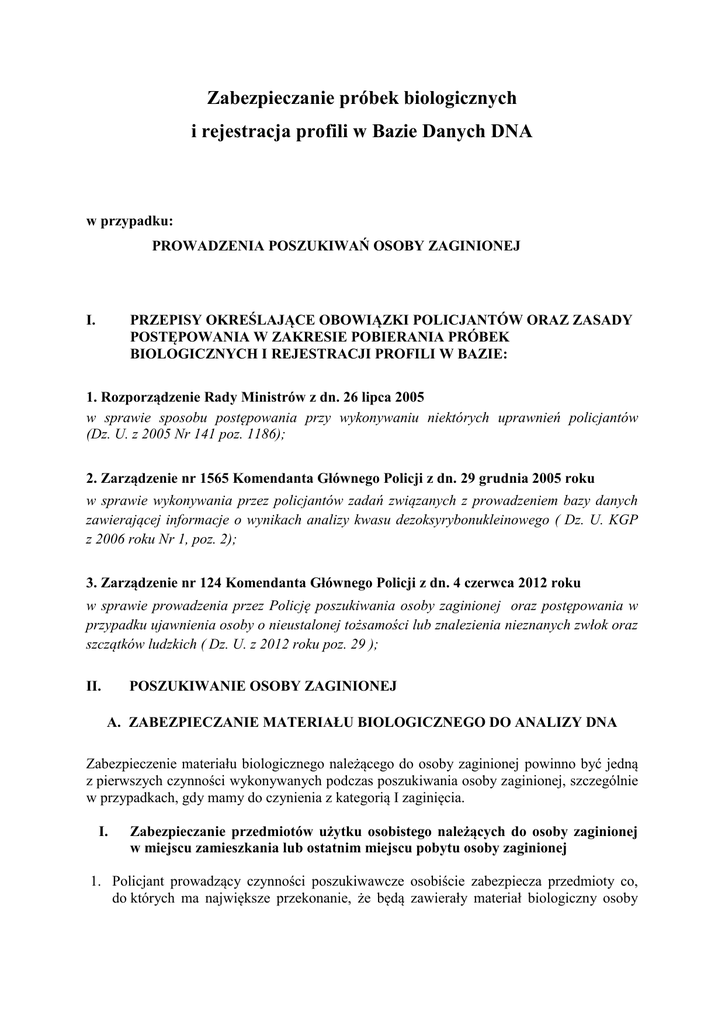 Zabezpieczanie próbek biologicznych
i rejestracja profili w Bazie Danych DNA

w przypadku:

PROWADZENIA POSZUKIWAŃ OSOBY ZAGINIONEJ

I. PRZEPISY OKREŚLAJĄCE OBOWIĄZKI POLICJANTÓW ORAZ ZASADY POSTĘPOWANIA W ZAKRESIE POBIERANIA PRÓBEK BIOLOGICZNYCH I REJESTRACJI PROFILI W BAZIE:

1. Rozporządzenie Rady Ministrów z dn. 26 lipca 2005
w sprawie sposobu postępowania przy wykonywaniu niektórych uprawnień policjantów (Dz. U. z 2005 Nr 141 poz. 1186);

2. Zarządzenie nr 1565 Komendanta Głównego Policji z dn. 29 grudnia 2005 roku
w sprawie wykonywania przez policjantów zadań związanych z prowadzeniem bazy danych zawierającej informacje o wynikach analizy kwasu dezoksyrybonukleinowego ( Dz. U. KGP z 2006 roku Nr 1, poz. 2);

3. Zarządzenie nr 124 Komendanta Głównego Policji z dn. 4 czerwca 2012 roku
w sprawie prowadzenia przez Policję poszukiwania osoby zaginionej oraz postępowania w przypadku ujawnienia osoby o nieustalonej tożsamości lub znalezienia nieznanych zwłok oraz szczątków ludzkich ( Dz. U. z 2012 roku poz. 29 );

II. POSZUKIWANIE OSOBY ZAGINIONEJ

A. ZABEZPIECZANIE MATERIAŁU BIOLOGICZNEGO DO ANALIZY DNA

Zabezpieczenie materiału biologicznego należącego do osoby zaginionej powinno być jedną z pierwszych czynności wykonywanych podczas poszukiwania osoby zaginionej, szczególnie w przypadkach, gdy mamy do czynienia z kategorią I zaginięcia.

I. Zabezpieczanie przedmiotów użytku osobistego należących do osoby zaginionej w miejscu zamieszkania lub ostatnim miejscu pobytu osoby zaginionej

1. Policjant prowadzący czynności poszukiwawcze osobiście zabezpiecza przedmioty co, do których ma największe przekonanie, że będą zawierały materiał biologiczny osoby